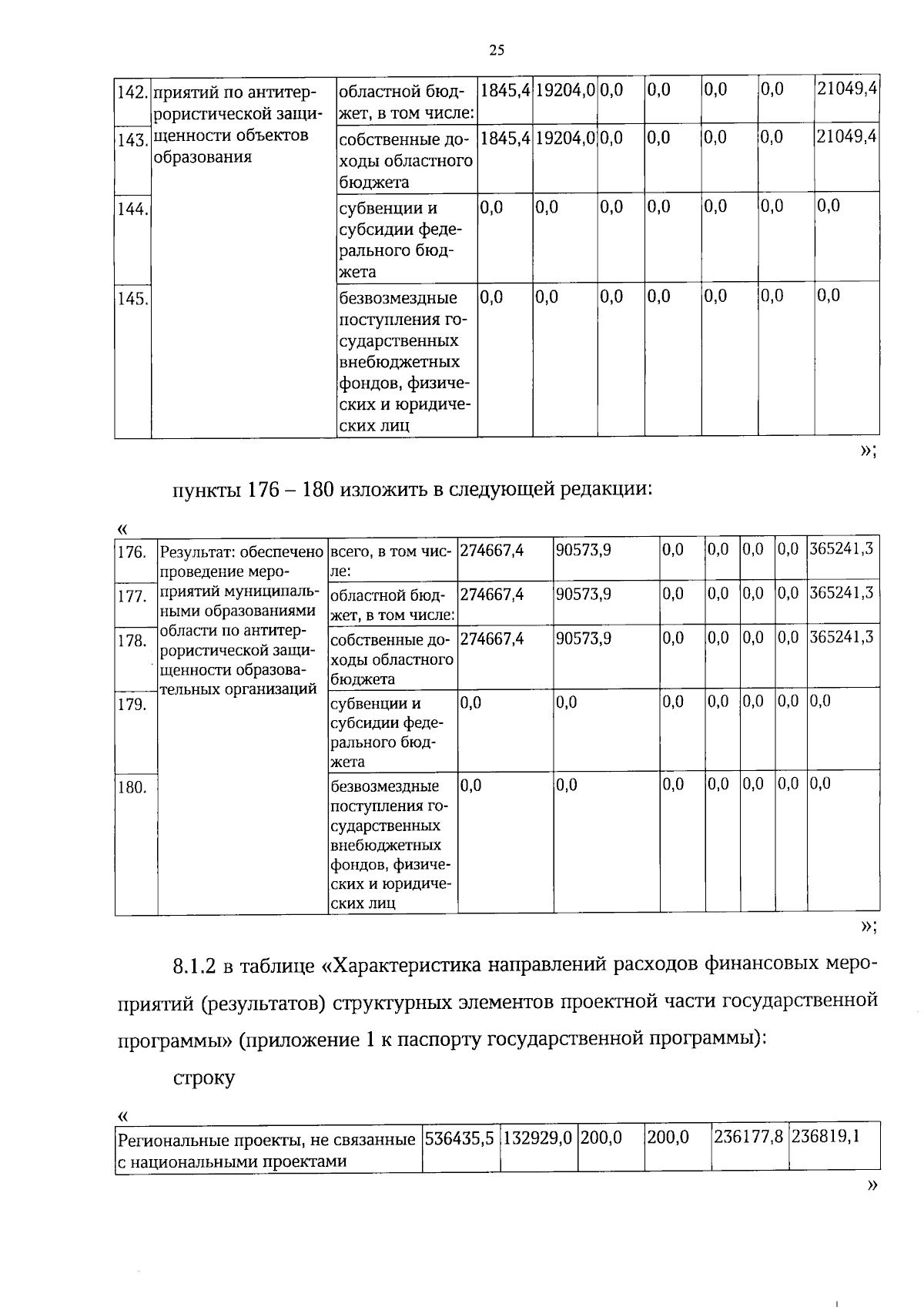 25

| 142. | приятий по антитеррористической защищенности объектов образования | областной бюджет, в том числе: | 1845,4 | 19204,0 | 0,0 | 0,0 | 0,0 | 0,0 | 21049,4 |
|---|---|---|---|---|---|---|---|---|---|
| 143. |  | собственные доходы областного бюджета | 1845,4 | 19204,0 | 0,0 | 0,0 | 0,0 | 0,0 | 21049,4 |
| 144. |  | субвенции и субсидии федерального бюджета | 0,0 | 0,0 | 0,0 | 0,0 | 0,0 | 0,0 | 0,0 |
| 145. |  | безвозмездные поступления государственных внебюджетных фондов, физических и юридических лиц | 0,0 | 0,0 | 0,0 | 0,0 | 0,0 | 0,0 | 0,0 |

»;

пункты 176 – 180 изложить в следующей редакции:

«

| 176. | Результат: обеспечено проведение мероприятий муниципальными образованиями области по антитеррористической защищенности образовательных организаций | всего, в том числе: | 274667,4 | 90573,9 | 0,0 | 0,0 | 0,0 | 0,0 | 365241,3 |
|---|---|---|---|---|---|---|---|---|---|
| 177. |  | областной бюджет, в том числе: | 274667,4 | 90573,9 | 0,0 | 0,0 | 0,0 | 0,0 | 365241,3 |
| 178. |  | собственные доходы областного бюджета | 274667,4 | 90573,9 | 0,0 | 0,0 | 0,0 | 0,0 | 365241,3 |
| 179. |  | субвенции и субсидии федерального бюджета | 0,0 | 0,0 | 0,0 | 0,0 | 0,0 | 0,0 | 0,0 |
| 180. |  | безвозмездные поступления государственных внебюджетных фондов, физических и юридических лиц | 0,0 | 0,0 | 0,0 | 0,0 | 0,0 | 0,0 | 0,0 |

»;

8.1.2 в таблице «Характеристика направлений расходов финансовых мероприятий (результатов) структурных элементов проектной части государственной программы» (приложение 1 к паспорту государственной программы):

строку

«

| Региональные проекты, не связанные с национальными проектами | 536435,5 | 132929,0 | 200,0 | 200,0 | 236177,8 | 236819,1 |
|---|---|---|---|---|---|---|

»